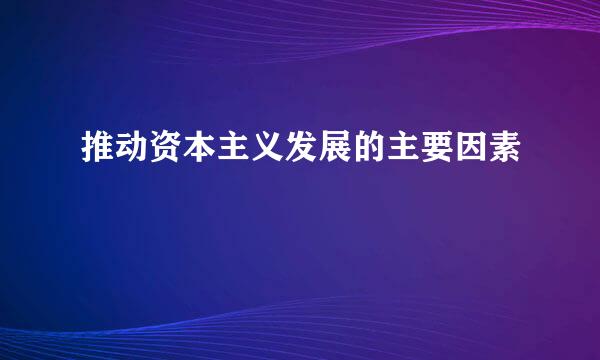 推动资本主义发展的主要因素